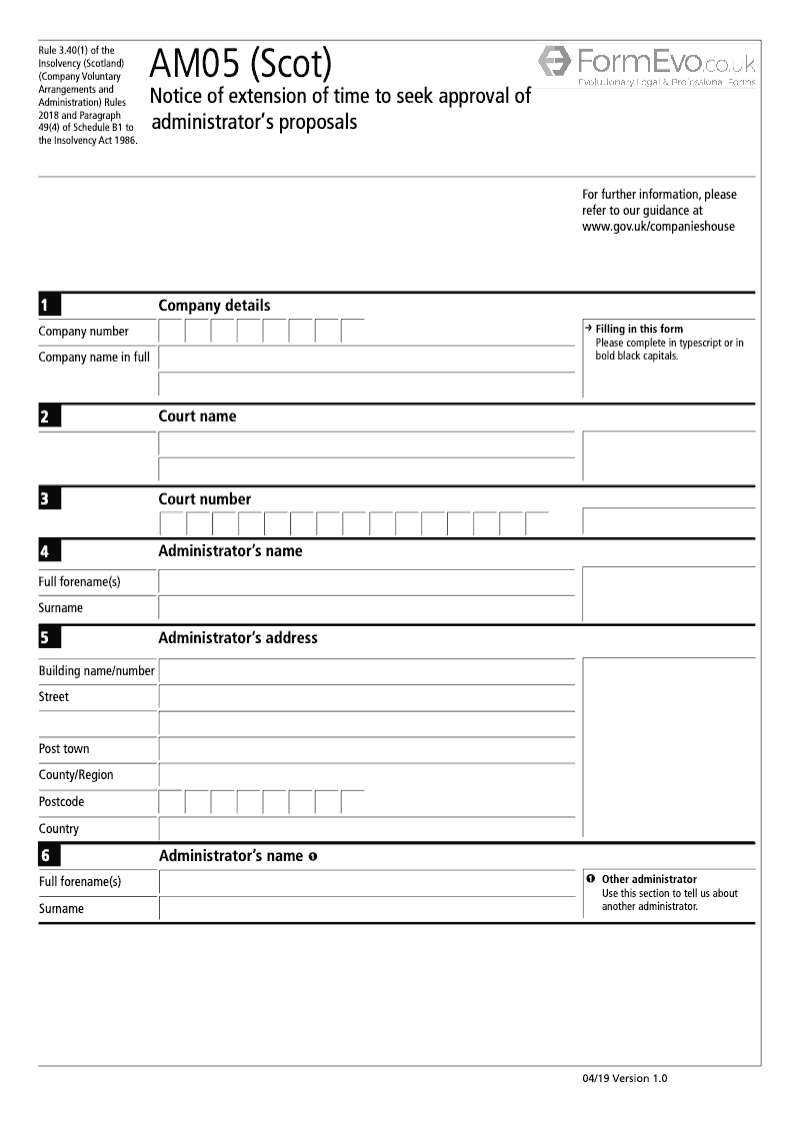 Rule 3.40(1) of the Insolvency (Scotland) (Company Voluntary Arrangements and Administration) Rules 2018 and Paragraph 49(4) of Schedule B1 to the Insolvency Act 1986.

AM05 (Scot)

Notice of extension of time to seek approval of administrator's proposals

FormEvo.co.uk
Evolutionary Legal & Professional Forms

For further information, please refer to our guidance at www.gov.uk/companieshouse

1 Company details

Company number

Company name in full

→ Filling in this form
Please complete in typescript or in bold black capitals.

2 Court name

3 Court number

4 Administrator's name

Full forename(s)

Surname

5 Administrator's address

Building name/number

Street

Post town

County/Region

Postcode

Country

6 Administrator's name ❶

Full forename(s)

Surname

❶ Other administrator
Use this section to tell us about another administrator.

04/19 Version 1.0